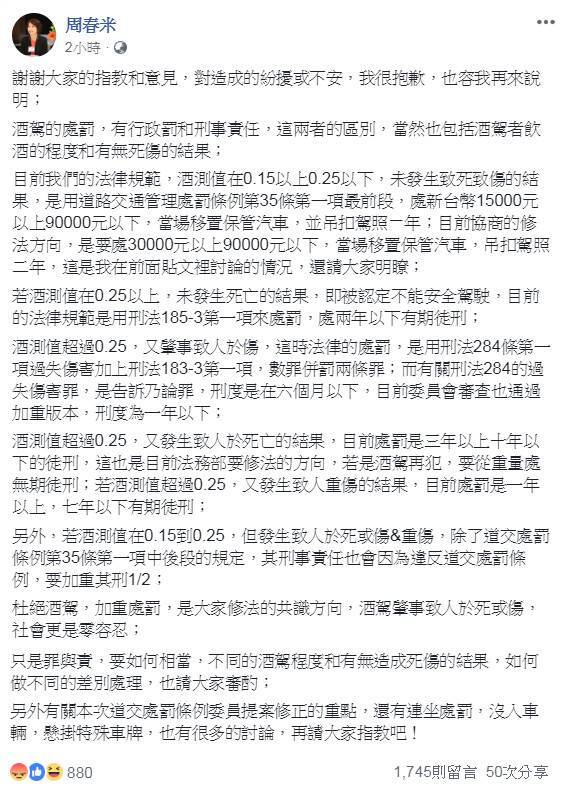 周春米
2小時 ·

謝謝大家的指教和意見，對造成的紛擾或不安，我很抱歉，也容我再來說明；

酒駕的處罰，有行政罰和刑事責任，這兩者的區別，當然也包括酒駕者飲酒的程度和有無死傷的結果；

目前我們的法律規範，酒測值在0.15以上0.25以下，未發生致死致傷的結果，是用道路交通管理處罰條例第35條第一項最前段，處新台幣15000元以上90000元以下，當場移置保管汽車，並吊扣駕照一年；目前協商的修法方向，是要處30000元以上90000元以下，當場移置保管汽車，吊扣駕照二年，這是我在前面貼文裡討論的情況，還請大家明瞭；

若酒測值在0.25以上，未發生死亡的結果，即被認定不能安全駕駛，目前的法律規範是用刑法185-3第一項來處罰，處兩年以下有期徒刑；

酒測值超過0.25，又肇事致人於傷，這時法律的處罰，是用刑法284條第一項過失傷害加上刑法183-3第一項，數罪併罰兩條罪；而有關刑法284的過失傷害罪，是告訴乃論罪，刑度是在六個月以下，目前委員會審查也通過加重版本，刑度為一年以下；

酒測值超過0.25，又發生致人於死亡的結果，目前處罰是三年以上十年以下的徒刑，這也是目前法務部要修法的方向，若是酒駕再犯，要從重量處無期徒刑；若酒測值超過0.25，又發生致人重傷的結果，目前處罰是一年以上，七年以下有期徒刑；

另外，若酒測值在0.15到0.25，但發生致人於死或傷&重傷，除了道交處罰條例第35條第一項中後段的規定，其刑事責任也會因為違反道交處罰條例，要加重其刑1/2；

杜絕酒駕，加重處罰，是大家修法的共識方向，酒駕肇事致人於死或傷，社會更是零容忍；

只是罪與責，要如何相當，不同的酒駕程度和有無造成死傷的結果，如何做不同的差別處理，也請大家審酌；

另外有關本次道交處罰條例委員提案修正的重點，還有連坐處罰，沒入車輛，懸掛特殊車牌，也有很多的討論，再請大家指教吧！

880
1,745則留言 50次分享